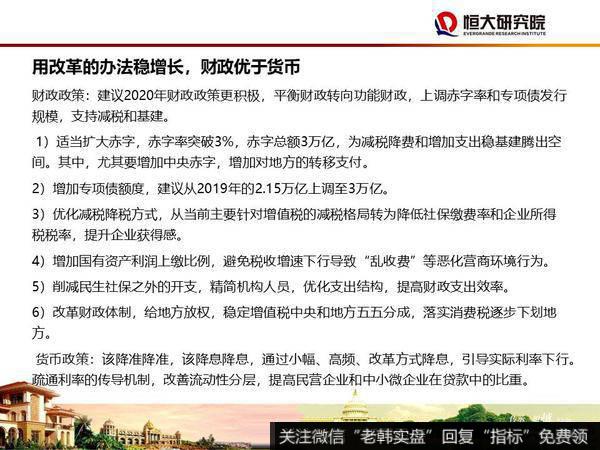 恒大研究院
EVERGRANDE RESEARCH INSTITUTE

用改革的办法稳增长，财政优于货币

财政政策：建议2020年财政政策更积极，平衡财政转向功能财政，上调赤字率和专项债发行规模，支持减税和基建。

1）适当扩大赤字，赤字率突破3%，赤字总额3万亿，为减税降费和增加支出稳基建腾出空间。其中，尤其要增加中央赤字，增加对地方的转移支付。

2）增加专项债额度，建议从2019年的2.15万亿上调至3万亿。

3）优化减税降税方式，从当前主要针对增值税的减税格局转为降低社保缴费率和企业所得税税率，提升企业获得感。

4）增加国有资产利润上缴比例，避免税收增速下行导致“乱收费”等恶化营商环境行为。

5）削减民生社保之外的开支，精简机构人员，优化支出结构，提高财政支出效率。

6）改革财政体制，给地方放权，稳定增值税中央和地方五五分成，落实消费税逐步下划地方。

货币政策：该降准降准，该降息降息，通过小幅、高频、改革方式降息，引导实际利率下行。疏通利率的传导机制，改善流动性分层，提高民营企业和中小微企业在贷款中的比重。

关注微信“老韩实盘”回复“指标”免费领